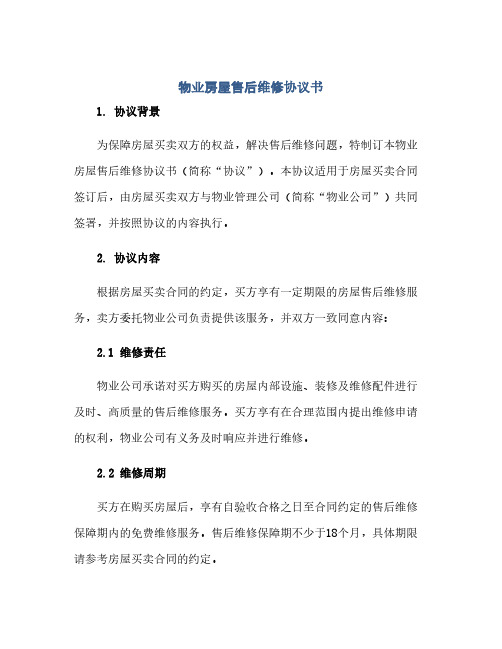 物业房屋售后维修协议书

1. 协议背景

为保障房屋买卖双方的权益，解决售后维修问题，特制订本物业房屋售后维修协议书（简称“协议”）。本协议适用于房屋买卖合同签订后，由房屋买卖双方与物业管理公司（简称“物业公司”）共同签署，并按照协议的内容执行。

2. 协议内容

根据房屋买卖合同的约定，买方享有一定期限的房屋售后维修服务，卖方委托物业公司负责提供该服务，并双方一致同意内容：

2.1 维修责任

物业公司承诺对买方购买的房屋内部设施、装修及维修配件进行及时、高质量的售后维修服务。买方享有在合理范围内提出维修申请的权利，物业公司有义务及时响应并进行维修。

2.2 维修周期

买方在购买房屋后，享有自验收合格之日至合同约定的售后维修保障期内的免费维修服务。售后维修保障期不少于18个月，具体期限请参考房屋买卖合同的约定。